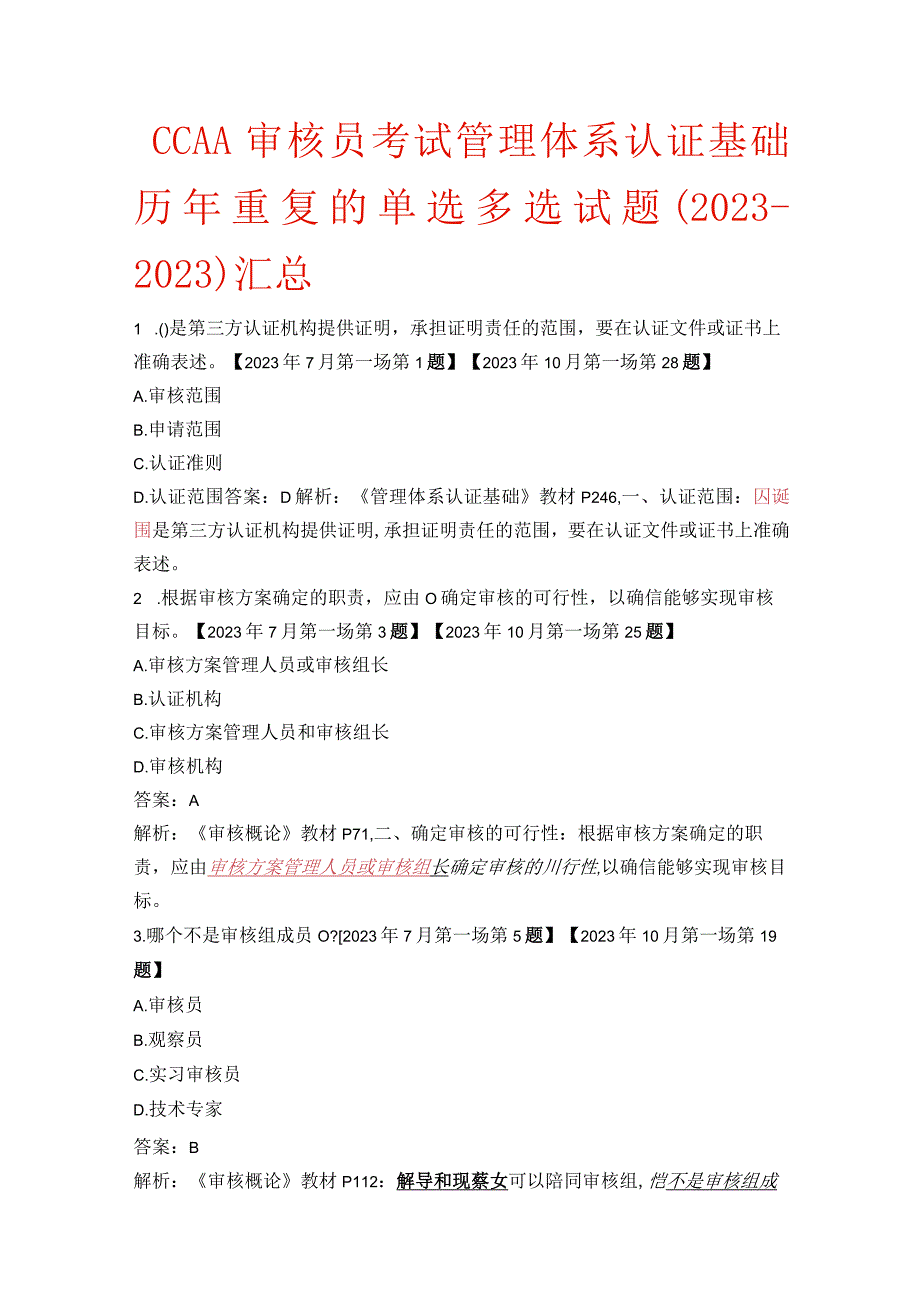 CCAA审核员考试管理体系认证基础历年重复的单选多选试题(2023-2023)汇总

1 .()是第三方认证机构提供证明，承担证明责任的范围，要在认证文件或证书上准确表述。【2023年7月第一场第1题】【2023年10月第一场第28题】

A.审核范围

B.申请范围

C.认证准则

D.认证范围答案：D解析：《管理体系认证基础》教材P246,一、认证范围：囚诞围是第三方认证机构提供证明,承担证明责任的范围，要在认证文件或证书上准确表述。

2 .根据审核方案确定的职责，应由O确定审核的可行性，以确信能够实现审核目标。【2023年7月第一场第3题】【2023年10月第一场第25题】

A.审核方案管理人员或审核组长

B.认证机构

C.审核方案管理人员和审核组长

D.审核机构

答案：A

解析：《审核概论》教材P71,二、确定审核的可行性：根据审核方案确定的职责，应由审核方案管理人员或审核组长确定审核的川行性,以确信能够实现审核目标。

3.哪个不是审核组成员O?[2023年7月第一场第5题】【2023年10月第一场第19题】

A.审核员

B.观察员

C.实习审核员

D.技术专家

答案：B

解析：《审核概论》教材P112：解导和现蔡女可以陪同审核组,恺不是审核组成